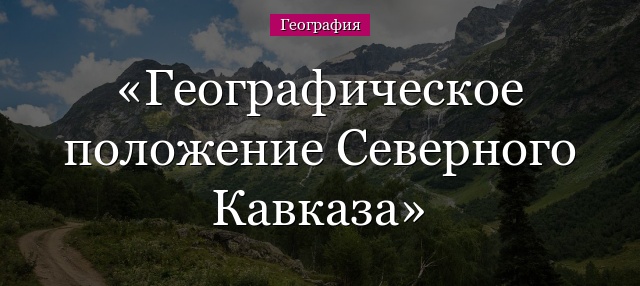 География

«Географическое положение Северного Кавказа»